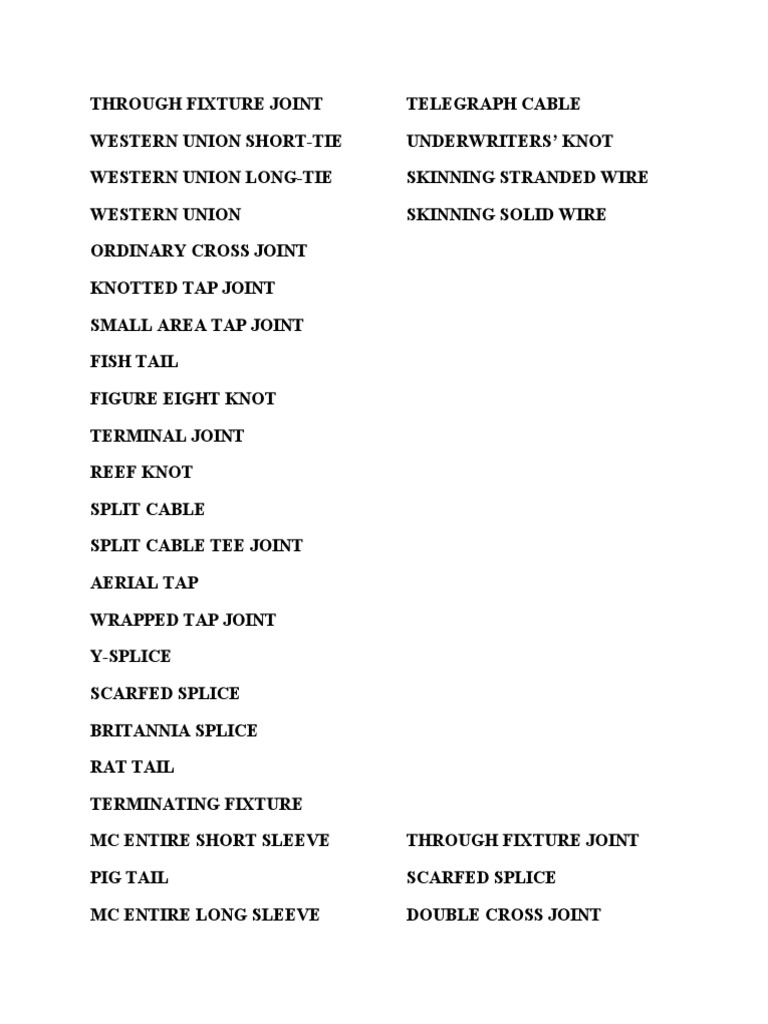 THROUGH FIXTURE JOINT
WESTERN UNION SHORT-TIE
WESTERN UNION LONG-TIE
WESTERN UNION
ORDINARY CROSS JOINT
KNOTTED TAP JOINT
SMALL AREA TAP JOINT
FISH TAIL
FIGURE EIGHT KNOT
TERMINAL JOINT
REEF KNOT
SPLIT CABLE
SPLIT CABLE TEE JOINT
AERIAL TAP
WRAPPED TAP JOINT
Y-SPLICE
SCARFED SPLICE
BRITANNIA SPLICE
RAT TAIL
TERMINATING FIXTURE
MC ENTIRE SHORT SLEEVE
PIG TAIL
MC ENTIRE LONG SLEEVE

TELEGRAPH CABLE
UNDERWRITERS' KNOT
SKINNING STRANDED WIRE
SKINNING SOLID WIRE
THROUGH FIXTURE JOINT
SCARFED SPLICE
DOUBLE CROSS JOINT